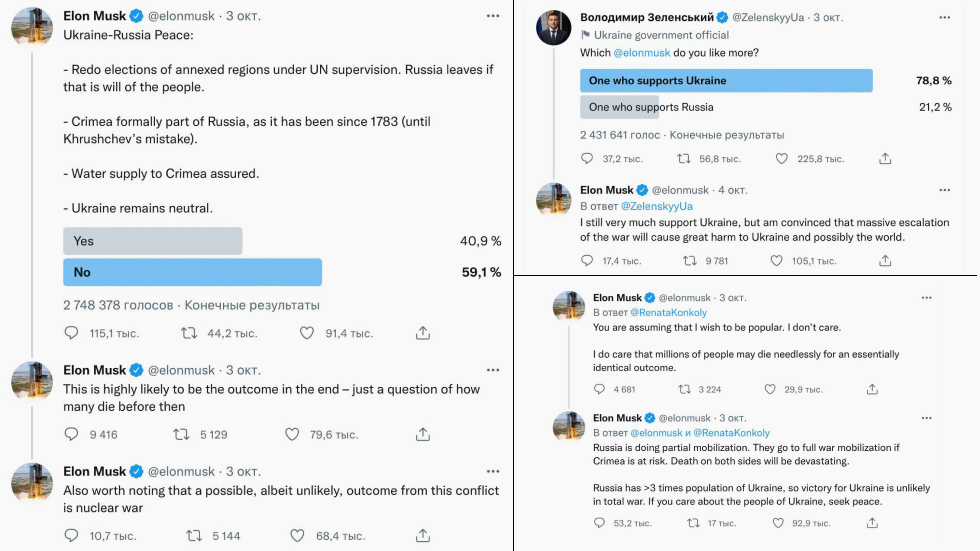 Elon Musk @elonmusk · 3 окт.
Ukraine-Russia Peace:

- Redo elections of annexed regions under UN supervision. Russia leaves if that is will of the people.

- Crimea formally part of Russia, as it has been since 1783 (until Khrushchev's mistake).

- Water supply to Crimea assured.

- Ukraine remains neutral.

Yes 40,9 %
No 59,1 %

2 748 378 голосов · Конечные результаты

115,1 тыс. 44,2 тыс. 91,4 тыс.

Elon Musk @elonmusk · 3 окт.
This is highly likely to be the outcome in the end – just a question of how many die before then

9 416 5 129 79,6 тыс.

Elon Musk @elonmusk · 3 окт.
Also worth noting that a possible, albeit unlikely, outcome from this conflict is nuclear war

10,7 тыс. 5 144 68,4 тыс.

Володимир Зеленський @ZelenskyyUa · 3 окт.
Ukraine government official
Which @elonmusk do you like more?

One who supports Ukraine 78,8 %
One who supports Russia 21,2 %

2 431 641 голос · Конечные результаты

37,2 тыс. 56,8 тыс. 225,8 тыс.

Elon Musk @elonmusk · 4 окт.
В ответ @ZelenskyyUa
I still very much support Ukraine, but am convinced that massive escalation of the war will cause great harm to Ukraine and possibly the world.

17,4 тыс. 9 781 105,1 тыс.

Elon Musk @elonmusk · 3 окт.
В ответ @RenataKonkoly
You are assuming that I wish to be popular. I don't care.

I do care that millions of people may die needlessly for an essentially identical outcome.

4 681 3 224 29,9 тыс.

Elon Musk @elonmusk · 3 окт.
В ответ @elonmusk и @RenataKonkoly
Russia is doing partial mobilization. They go to full war mobilization if Crimea is at risk. Death on both sides will be devastating.

Russia has >3 times population of Ukraine, so victory for Ukraine is unlikely in total war. If you care about the people of Ukraine, seek peace.

53,2 тыс. 17 тыс. 92,9 тыс.